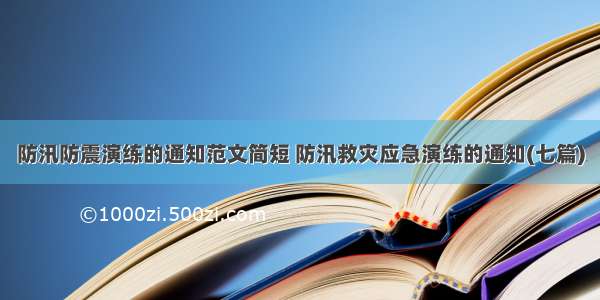 防汛防震演练的通知范文简短 防汛救灾应急演练的通知(七篇)

©1000zi.500zi.com